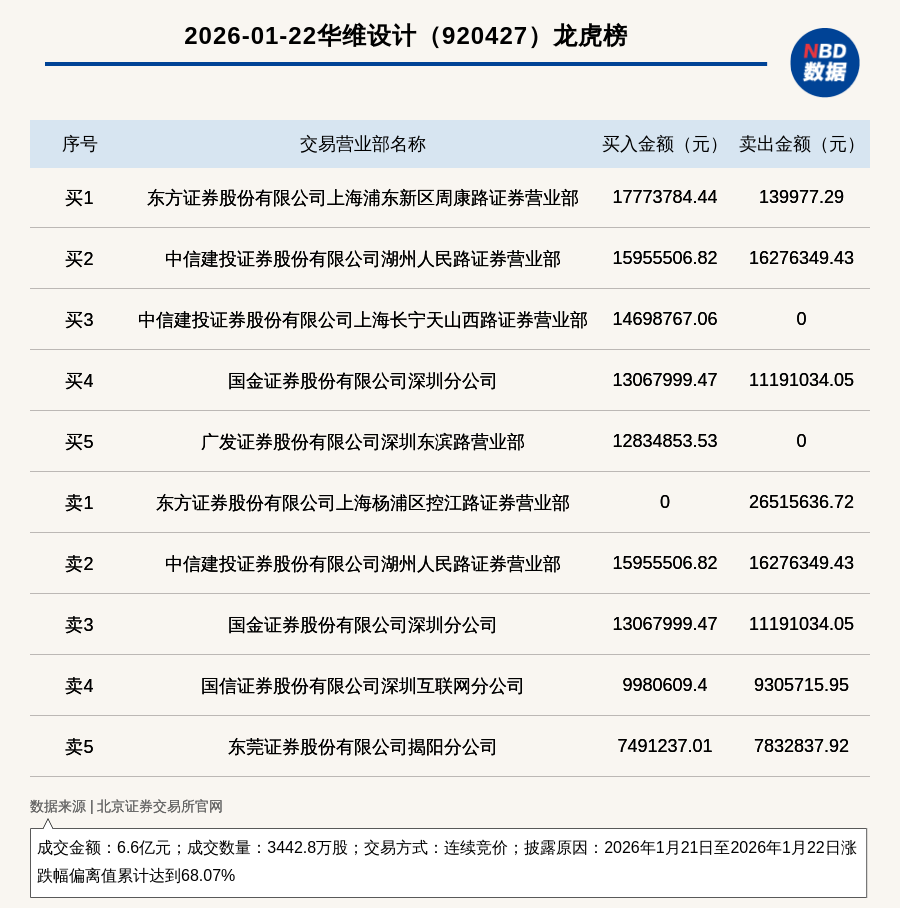 2026-01-22华维设计（920427）龙虎榜

NBD
数据

| 序号 | 交易营业部名称 | 买入金额（元） | 卖出金额（元） |
|---|---|---|---|
| 买1 | 东方证券股份有限公司上海浦东新区周康路证券营业部 | 17773784.44 | 139977.29 |
| 买2 | 中信建投证券股份有限公司湖州人民路证券营业部 | 15955506.82 | 16276349.43 |
| 买3 | 中信建投证券股份有限公司上海长宁天山西路证券营业部 | 14698767.06 | 0 |
| 买4 | 国金证券股份有限公司深圳分公司 | 13067999.47 | 11191034.05 |
| 买5 | 广发证券股份有限公司深圳东滨路营业部 | 12834853.53 | 0 |
| 卖1 | 东方证券股份有限公司上海杨浦区控江路证券营业部 | 0 | 26515636.72 |
| 卖2 | 中信建投证券股份有限公司湖州人民路证券营业部 | 15955506.82 | 16276349.43 |
| 卖3 | 国金证券股份有限公司深圳分公司 | 13067999.47 | 11191034.05 |
| 卖4 | 国信证券股份有限公司深圳互联网分公司 | 9980609.4 | 9305715.95 |
| 卖5 | 东莞证券股份有限公司揭阳分公司 | 7491237.01 | 7832837.92 |

数据来源 | 北京证券交易所官网

成交金额：6.6亿元；成交数量：3442.8万股；交易方式：连续竞价；披露原因：2026年1月21日至2026年1月22日涨跌幅偏离值累计达到68.07%